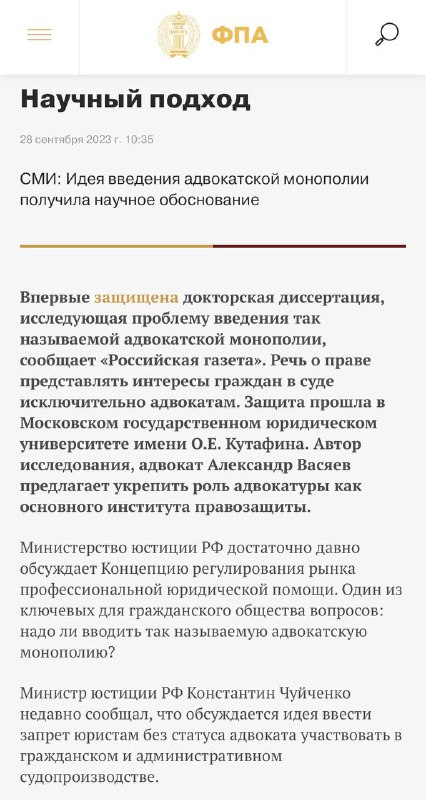 ФПА

Научный подход

28 сентября 2023 г. 10:35

СМИ: Идея введения адвокатской монополии получила научное обоснование

Впервые защищена докторская диссертация, исследующая проблему введения так называемой адвокатской монополии, сообщает «Российская газета». Речь о праве представлять интересы граждан в суде исключительно адвокатам. Защита прошла в Московском государственном юридическом университете имени О.Е. Кутафина. Автор исследования, адвокат Александр Васяев предлагает укрепить роль адвокатуры как основного института правозащиты.

Министерство юстиции РФ достаточно давно обсуждает Концепцию регулирования рынка профессиональной юридической помощи. Один из ключевых для гражданского общества вопросов: надо ли вводить так называемую адвокатскую монополию?

Министр юстиции РФ Константин Чуйченко недавно сообщал, что обсуждается идея ввести запрет юристам без статуса адвоката участвовать в гражданском и административном судопроизводстве.